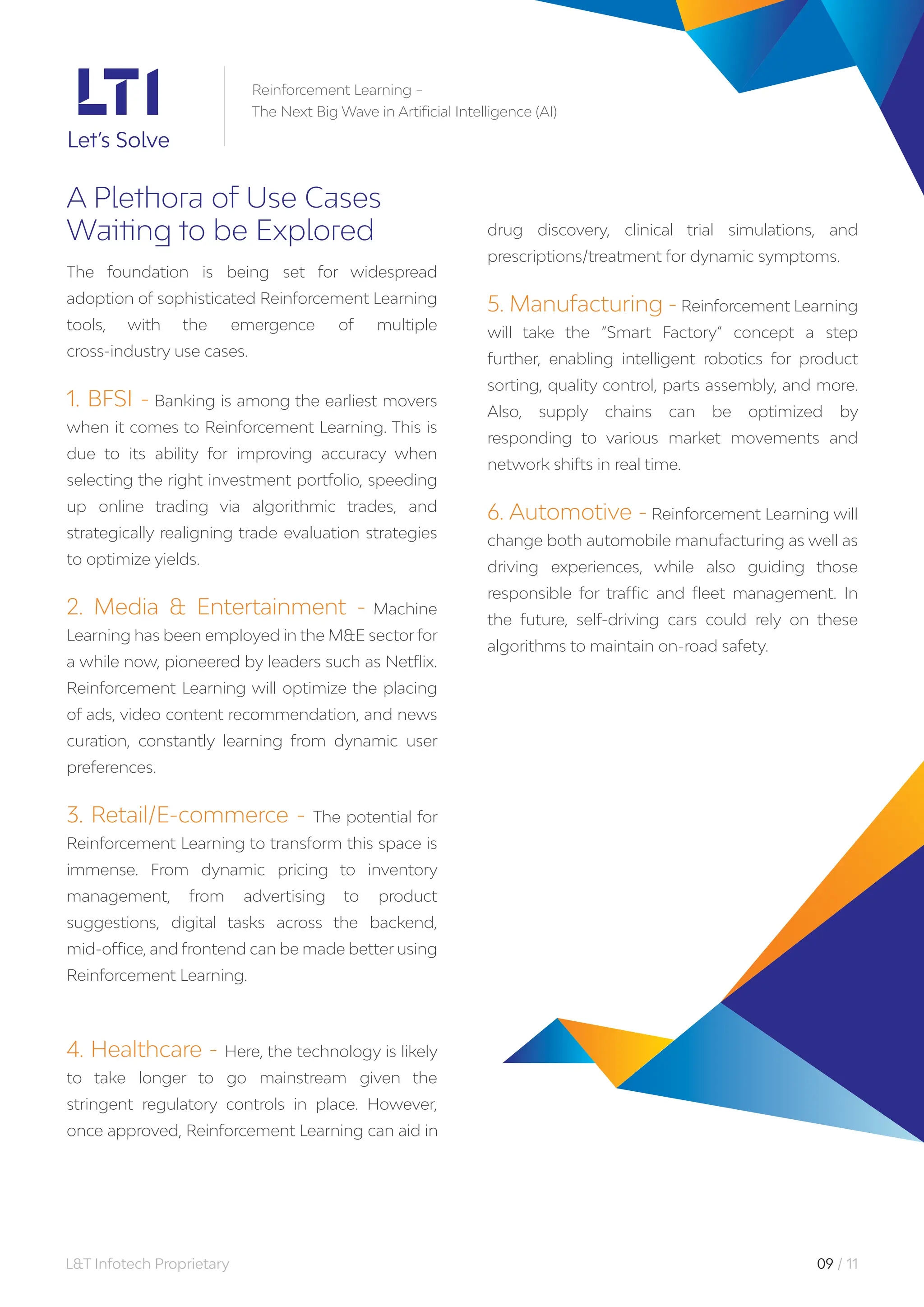 LTI
Let's Solve

Reinforcement Learning –
The Next Big Wave in Artificial Intelligence (AI)

A Plethora of Use Cases Waiting to be Explored

The foundation is being set for widespread adoption of sophisticated Reinforcement Learning tools, with the emergence of multiple cross-industry use cases.

1. BFSI - Banking is among the earliest movers when it comes to Reinforcement Learning. This is due to its ability for improving accuracy when selecting the right investment portfolio, speeding up online trading via algorithmic trades, and strategically realigning trade evaluation strategies to optimize yields.

2. Media & Entertainment - Machine Learning has been employed in the M&E sector for a while now, pioneered by leaders such as Netflix. Reinforcement Learning will optimize the placing of ads, video content recommendation, and news curation, constantly learning from dynamic user preferences.

3. Retail/E-commerce - The potential for Reinforcement Learning to transform this space is immense. From dynamic pricing to inventory management, from advertising to product suggestions, digital tasks across the backend, mid-office, and frontend can be made better using Reinforcement Learning.

4. Healthcare - Here, the technology is likely to take longer to go mainstream given the stringent regulatory controls in place. However, once approved, Reinforcement Learning can aid in drug discovery, clinical trial simulations, and prescriptions/treatment for dynamic symptoms.

5. Manufacturing - Reinforcement Learning will take the "Smart Factory" concept a step further, enabling intelligent robotics for product sorting, quality control, parts assembly, and more. Also, supply chains can be optimized by responding to various market movements and network shifts in real time.

6. Automotive - Reinforcement Learning will change both automobile manufacturing as well as driving experiences, while also guiding those responsible for traffic and fleet management. In the future, self-driving cars could rely on these algorithms to maintain on-road safety.

L&T Infotech Proprietary

09 / 11